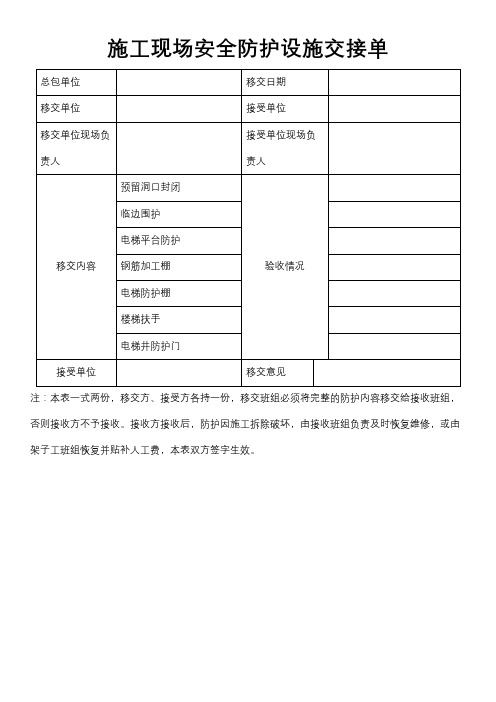 施工现场安全防护设施交接单

| 总包单位 | | 移交日期 | |
|---|---|---|---|
| 移交单位 | | 接受单位 | |
| 移交单位现场负责人 | | 接受单位现场负责人 | |
| 移交内容 | 预留洞口封闭 | 验收情况 | |
| | 临边围护 | | |
| | 电梯平台防护 | | |
| | 钢筋加工棚 | | |
| | 电梯防护棚 | | |
| | 楼梯扶手 | | |
| | 电梯井防护门 | | |
| 接受单位 | | 移交意见 | |

注：本表一式两份，移交方、接受方各持一份，移交班组必须将完整的防护内容移交给接收班组，否则接收方不予接收。接收方接收后，防护因施工拆除破坏，由接收班组负责及时恢复维修，或由架子工班组恢复并贴补人工费，本表双方签字生效。